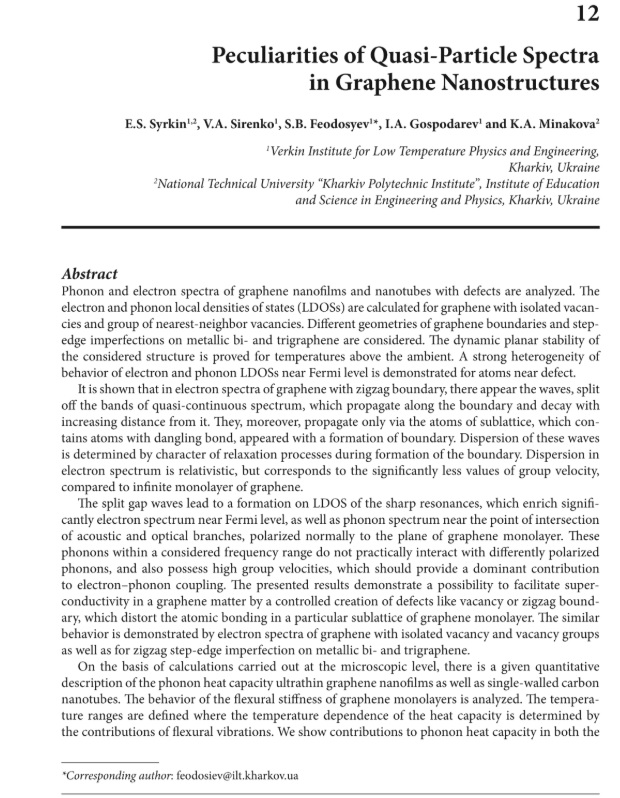 12

Peculiarities of Quasi-Particle Spectra in Graphene Nanostructures

E.S. Syrkin$^{1,2}$, V.A. Sirenko$^{1}$, S.B. Feodosyev$^{1*}$, I.A. Gospodarev$^{1}$ and K.A. Minakova$^{2}$

$^{1}$Verkin Institute for Low Temperature Physics and Engineering, Kharkiv, Ukraine
$^{2}$National Technical University "Kharkiv Polytechnic Institute", Institute of Education and Science in Engineering and Physics, Kharkiv, Ukraine

Abstract
Phonon and electron spectra of graphene nanofilms and nanotubes with defects are analyzed. The electron and phonon local densities of states (LDOSs) are calculated for graphene with isolated vacancies and group of nearest-neighbor vacancies. Different geometries of graphene boundaries and step-edge imperfections on metallic bi- and trigraphene are considered. The dynamic planar stability of the considered structure is proved for temperatures above the ambient. A strong heterogeneity of behavior of electron and phonon LDOSs near Fermi level is demonstrated for atoms near defect.

It is shown that in electron spectra of graphene with zigzag boundary, there appear the waves, split off the bands of quasi-continuous spectrum, which propagate along the boundary and decay with increasing distance from it. They, moreover, propagate only via the atoms of sublattice, which contains atoms with dangling bond, appeared with a formation of boundary. Dispersion of these waves is determined by character of relaxation processes during formation of the boundary. Dispersion in electron spectrum is relativistic, but corresponds to the significantly less values of group velocity, compared to infinite monolayer of graphene.

The split gap waves lead to a formation on LDOS of the sharp resonances, which enrich significantly electron spectrum near Fermi level, as well as phonon spectrum near the point of intersection of acoustic and optical branches, polarized normally to the plane of graphene monolayer. These phonons within a considered frequency range do not practically interact with differently polarized phonons, and also possess high group velocities, which should provide a dominant contribution to electron–phonon coupling. The presented results demonstrate a possibility to facilitate superconductivity in a graphene matter by a controlled creation of defects like vacancy or zigzag boundary, which distort the atomic bonding in a particular sublattice of graphene monolayer. The similar behavior is demonstrated by electron spectra of graphene with isolated vacancy and vacancy groups as well as for zigzag step-edge imperfection on metallic bi- and trigraphene.

On the basis of calculations carried out at the microscopic level, there is a given quantitative description of the phonon heat capacity ultrathin graphene nanofilms as well as single-walled carbon nanotubes. The behavior of the flexural stiffness of graphene monolayers is analyzed. The temperature ranges are defined where the temperature dependence of the heat capacity is determined by the contributions of flexural vibrations. We show contributions to phonon heat capacity in both the

*Corresponding author: feodosiev@ilt.kharkov.ua